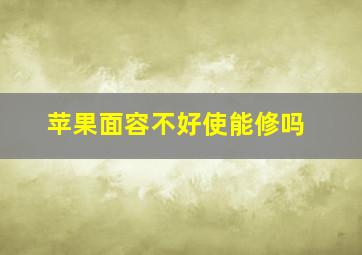 苹果面容不好使能修吗